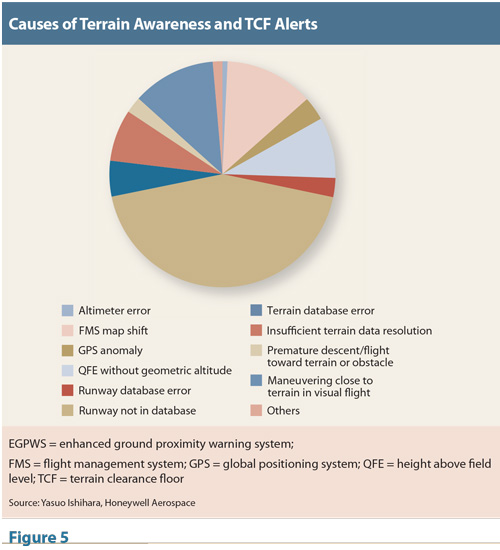 Causes of Terrain Awareness and TCF Alerts

Altimeter error
FMS map shift
GPS anomaly
QFE without geometric altitude
Runway database error
Runway not in database

Terrain database error
Insufficient terrain data resolution
Premature descent/flight toward terrain or obstacle
Maneuvering close to terrain in visual flight
Others

EGPWS = enhanced ground proximity warning system;

FMS = flight management system; GPS = global positioning system; QFE = height above field level; TCF = terrain clearance floor

Source: Yasuo Ishihara, Honeywell Aerospace

Figure 5